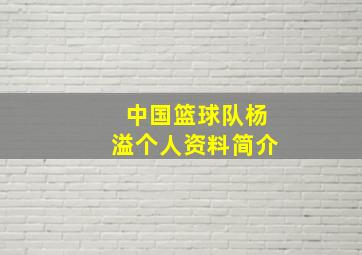 中国篮球队杨溢个人资料简介